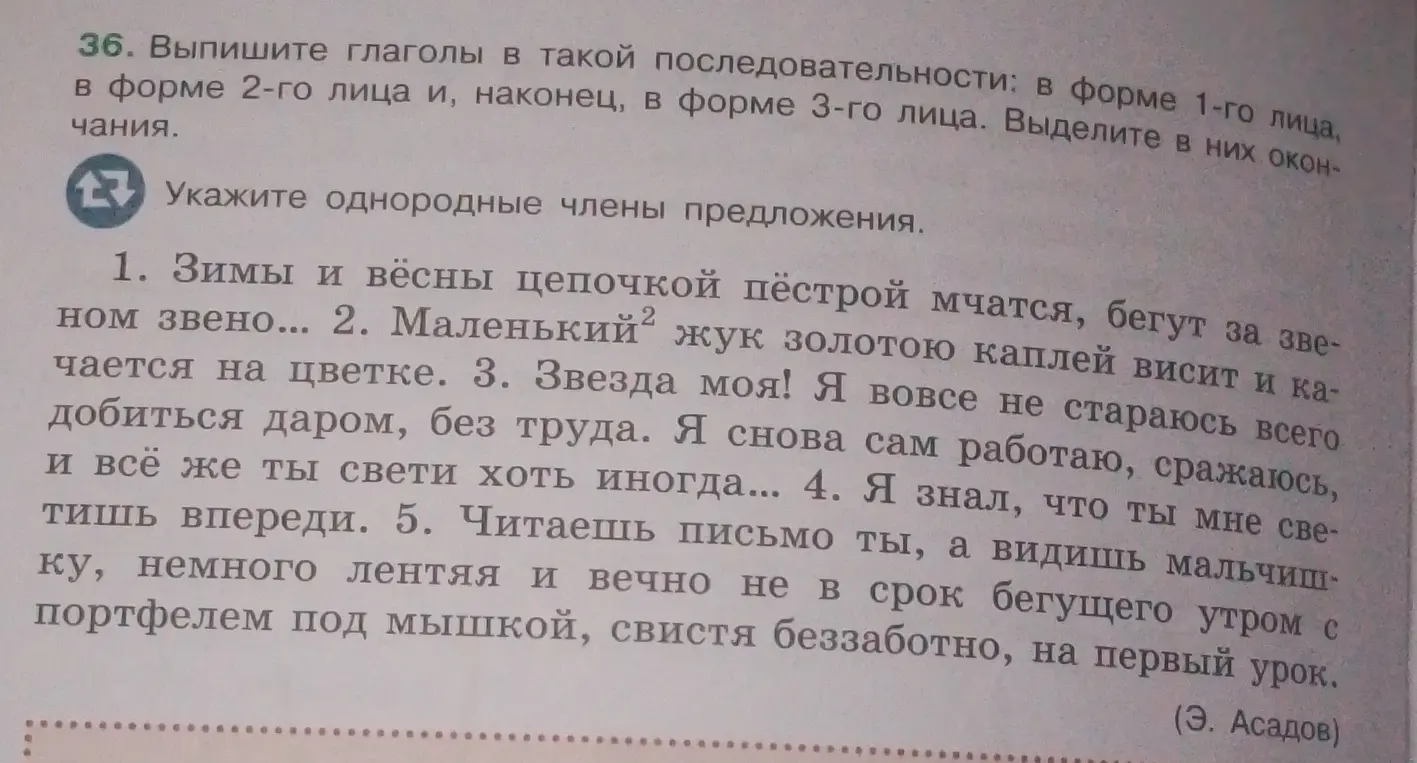 36. Выпишите глаголы в такой последовательности: в форме 1-го лица, в форме 2-го лица и, наконец, в форме 3-го лица. Выделите в них окончания.

Укажите однородные члены предложения.

1. Зимы и вёсны цепочкой пёстрой мчатся, бегут за звеном звено... 2. Маленький$^2$ жук золотою каплей висит и качается на цветке. 3. Звезда моя! Я вовсе не стараюсь всего добиться даром, без труда. Я снова сам работаю, сражаюсь, и всё же ты свети хоть иногда... 4. Я знал, что ты мне светишь впереди. 5. Читаешь письмо ты, а видишь мальчишку, немного лентяя и вечно не в срок бегущего утром с портфелем под мышкой, свистя беззаботно, на первый урок.

(Э. Асадов)